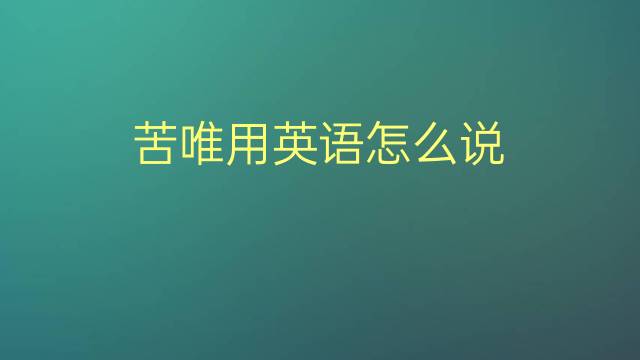 苦唯用英语怎么说